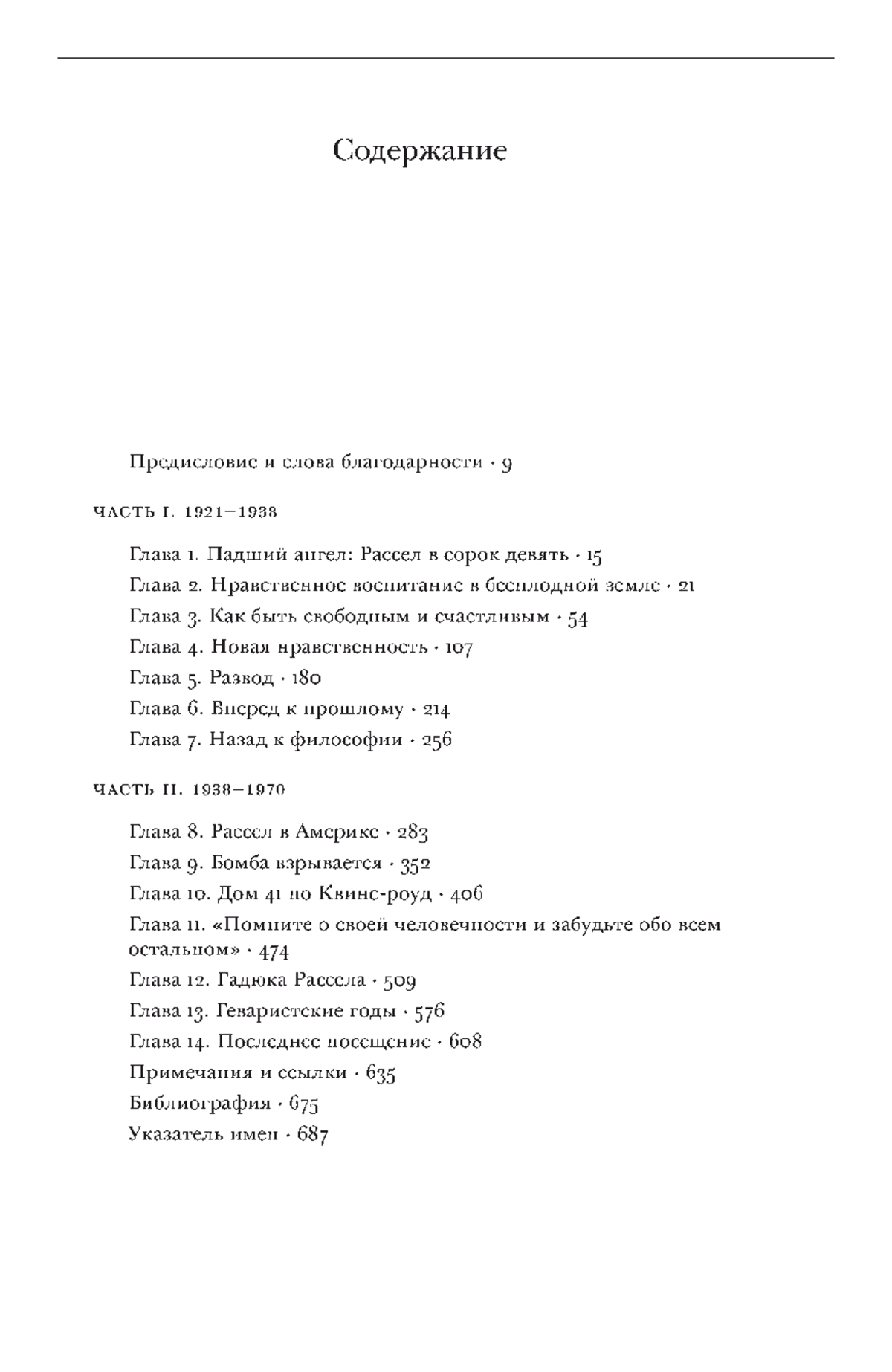 Содержание

Предисловие и слова благодарности · 9

ЧАСТЬ I. 1921–1938

Глава 1. Падший ангел: Рассел в сорок девять · 15

Глава 2. Нравственное воспитание в бесплодной земле · 21

Глава 3. Как быть свободным и счастливым · 54

Глава 4. Новая нравственность · 107

Глава 5. Развод · 180

Глава 6. Вперед к прошлому · 214

Глава 7. Назад к философии · 256

ЧАСТЬ II. 1938–1970

Глава 8. Рассел в Америке · 283

Глава 9. Бомба взрывается · 352

Глава 10. Дом 41 по Квинс-роуд · 406

Глава 11. «Помните о своей человечности и забудьте обо всем остальном» · 474

Глава 12. Гадюка Рассела · 509

Глава 13. Геваристские годы · 576

Глава 14. Последнее посещение · 608

Примечания и ссылки · 635

Библиография · 675

Указатель имен · 687